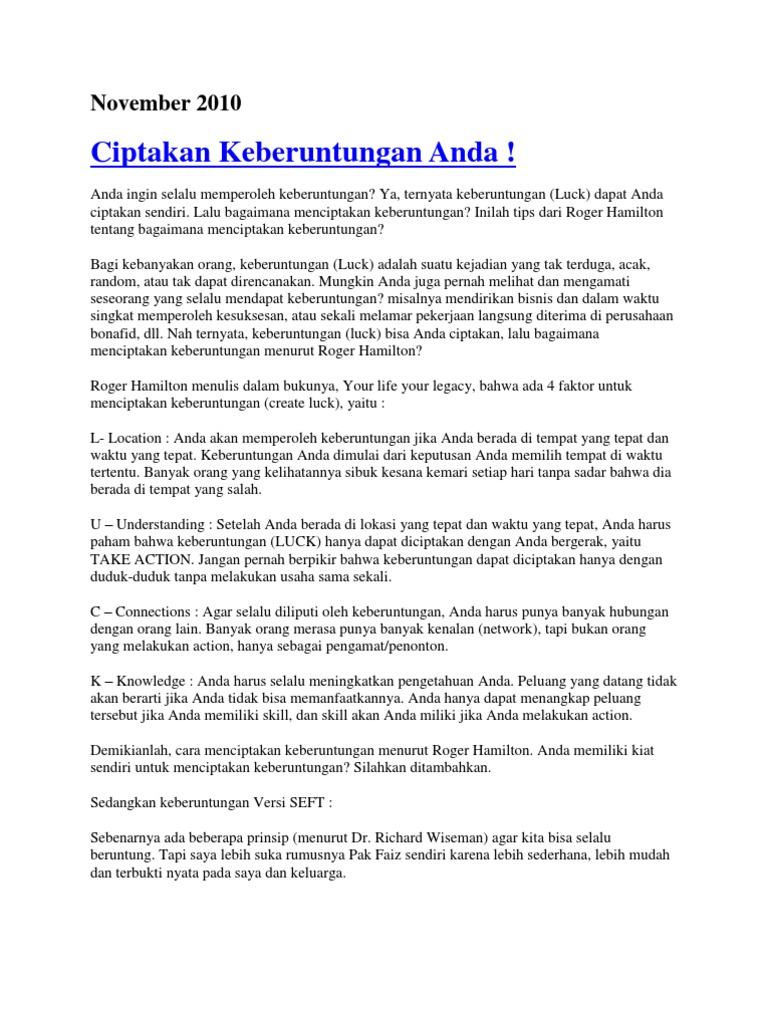 November 2010

Ciptakan Keberuntungan Anda !

Anda ingin selalu memperoleh keberuntungan? Ya, ternyata keberuntungan (Luck) dapat Anda ciptakan sendiri. Lalu bagaimana menciptakan keberuntungan? Inilah tips dari Roger Hamilton tentang bagaimana menciptakan keberuntungan?

Bagi kebanyakan orang, keberuntungan (Luck) adalah suatu kejadian yang tak terduga, acak, random, atau tak dapat direncanakan. Mungkin Anda juga pernah melihat dan mengamati seseorang yang selalu mendapat keberuntungan? misalnya mendirikan bisnis dan dalam waktu singkat memperoleh kesuksesan, atau sekali melamar pekerjaan langsung diterima di perusahaan bonafid, dll. Nah ternyata, keberuntungan (luck) bisa Anda ciptakan, lalu bagaimana menciptakan keberuntungan menurut Roger Hamilton?

Roger Hamilton menulis dalam bukunya, Your life your legacy, bahwa ada 4 faktor untuk menciptakan keberuntungan (create luck), yaitu :

L- Location : Anda akan memperoleh keberuntungan jika Anda berada di tempat yang tepat dan waktu yang tepat. Keberuntungan Anda dimulai dari keputusan Anda memilih tempat di waktu tertentu. Banyak orang yang kelihatannya sibuk kesana kemari setiap hari tanpa sadar bahwa dia berada di tempat yang salah.

U – Understanding : Setelah Anda berada di lokasi yang tepat dan waktu yang tepat, Anda harus paham bahwa keberuntungan (LUCK) hanya dapat diciptakan dengan Anda bergerak, yaitu TAKE ACTION. Jangan pernah berpikir bahwa keberuntungan dapat diciptakan hanya dengan duduk-duduk tanpa melakukan usaha sama sekali.

C – Connections : Agar selalu diliputi oleh keberuntungan, Anda harus punya banyak hubungan dengan orang lain. Banyak orang merasa punya banyak kenalan (network), tapi bukan orang yang melakukan action, hanya sebagai pengamat/penonton.

K – Knowledge : Anda harus selalu meningkatkan pengetahuan Anda. Peluang yang datang tidak akan berarti jika Anda tidak bisa memanfaatkannya. Anda hanya dapat menangkap peluang tersebut jika Anda memiliki skill, dan skill akan Anda miliki jika Anda melakukan action.

Demikianlah, cara menciptakan keberuntungan menurut Roger Hamilton. Anda memiliki kiat sendiri untuk menciptakan keberuntungan? Silahkan ditambahkan.

Sedangkan keberuntungan Versi SEFT :

Sebenarnya ada beberapa prinsip (menurut Dr. Richard Wiseman) agar kita bisa selalu beruntung. Tapi saya lebih suka rumusnya Pak Faiz sendiri karena lebih sederhana, lebih mudah dan terbukti nyata pada saya dan keluarga.